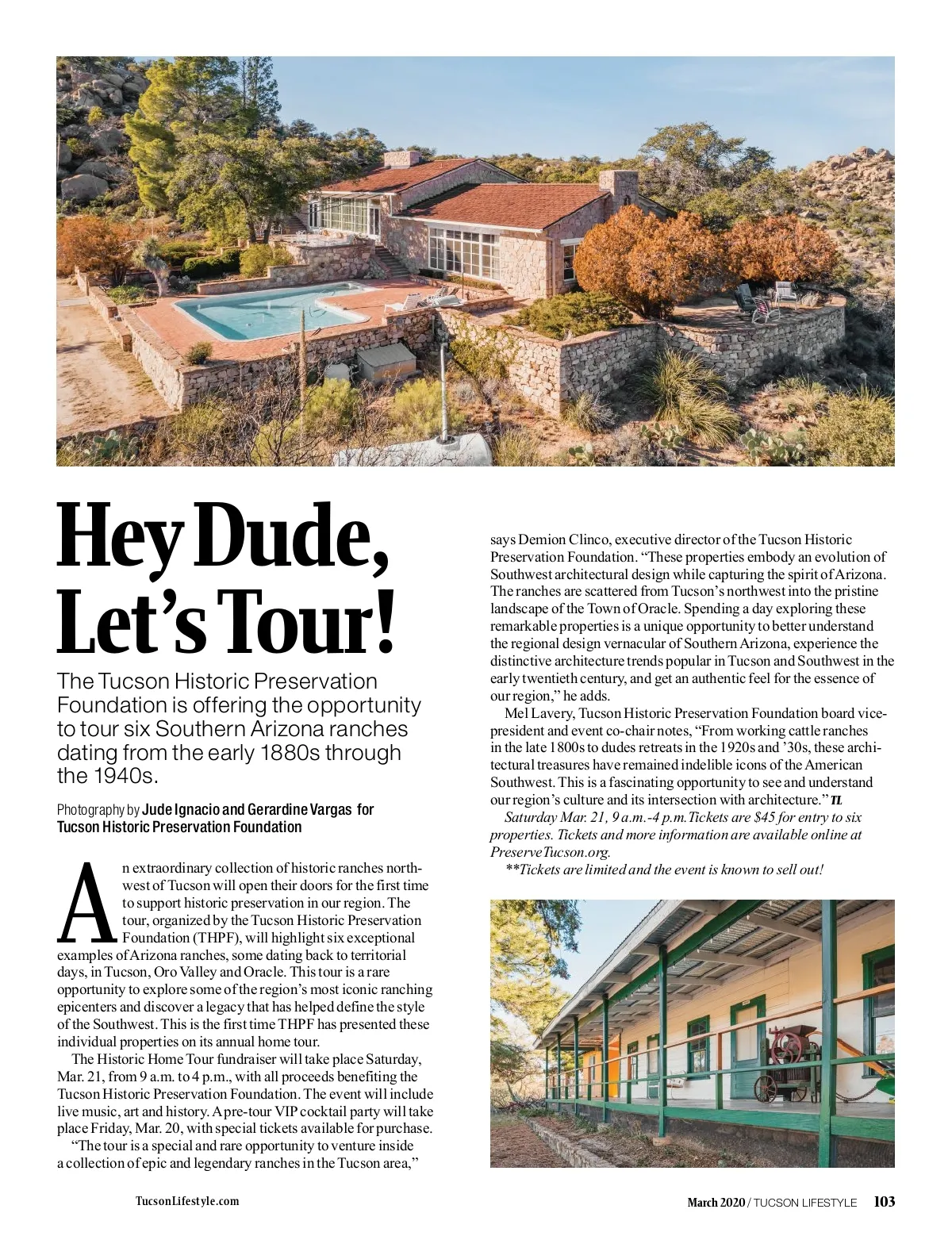 Hey Dude, Let's Tour!

The Tucson Historic Preservation Foundation is offering the opportunity to tour six Southern Arizona ranches dating from the early 1880s through the 1940s.

Photography by Jude Ignacio and Gerardine Vargas for Tucson Historic Preservation Foundation

An extraordinary collection of historic ranches northwest of Tucson will open their doors for the first time to support historic preservation in our region. The tour, organized by the Tucson Historic Preservation Foundation (THPF), will highlight six exceptional examples of Arizona ranches, some dating back to territorial days, in Tucson, Oro Valley and Oracle. This tour is a rare opportunity to explore some of the region's most iconic ranching epicenters and discover a legacy that has helped define the style of the Southwest. This is the first time THPF has presented these individual properties on its annual home tour.

The Historic Home Tour fundraiser will take place Saturday, Mar. 21, from 9 a.m. to 4 p.m., with all proceeds benefiting the Tucson Historic Preservation Foundation. The event will include live music, art and history. A pre-tour VIP cocktail party will take place Friday, Mar. 20, with special tickets available for purchase.

"The tour is a special and rare opportunity to venture inside a collection of epic and legendary ranches in the Tucson area," says Demion Clinco, executive director of the Tucson Historic Preservation Foundation. "These properties embody an evolution of Southwest architectural design while capturing the spirit of Arizona. The ranches are scattered from Tucson's northwest into the pristine landscape of the Town of Oracle. Spending a day exploring these remarkable properties is a unique opportunity to better understand the regional design vernacular of Southern Arizona, experience the distinctive architecture trends popular in Tucson and Southwest in the early twentieth century, and get an authentic feel for the essence of our region," he adds.

Mel Lavery, Tucson Historic Preservation Foundation board vice-president and event co-chair notes, "From working cattle ranches in the late 1800s to dudes retreats in the 1920s and '30s, these architectural treasures have remained indelible icons of the American Southwest. This is a fascinating opportunity to see and understand our region's culture and its intersection with architecture." TL

Saturday Mar. 21, 9 a.m.-4 p.m.Tickets are $45 for entry to six properties. Tickets and more information are available online at PreserveTucson.org.

**Tickets are limited and the event is known to sell out!

TucsonLifestyle.com

March 2020 / TUCSON LIFESTYLE 103